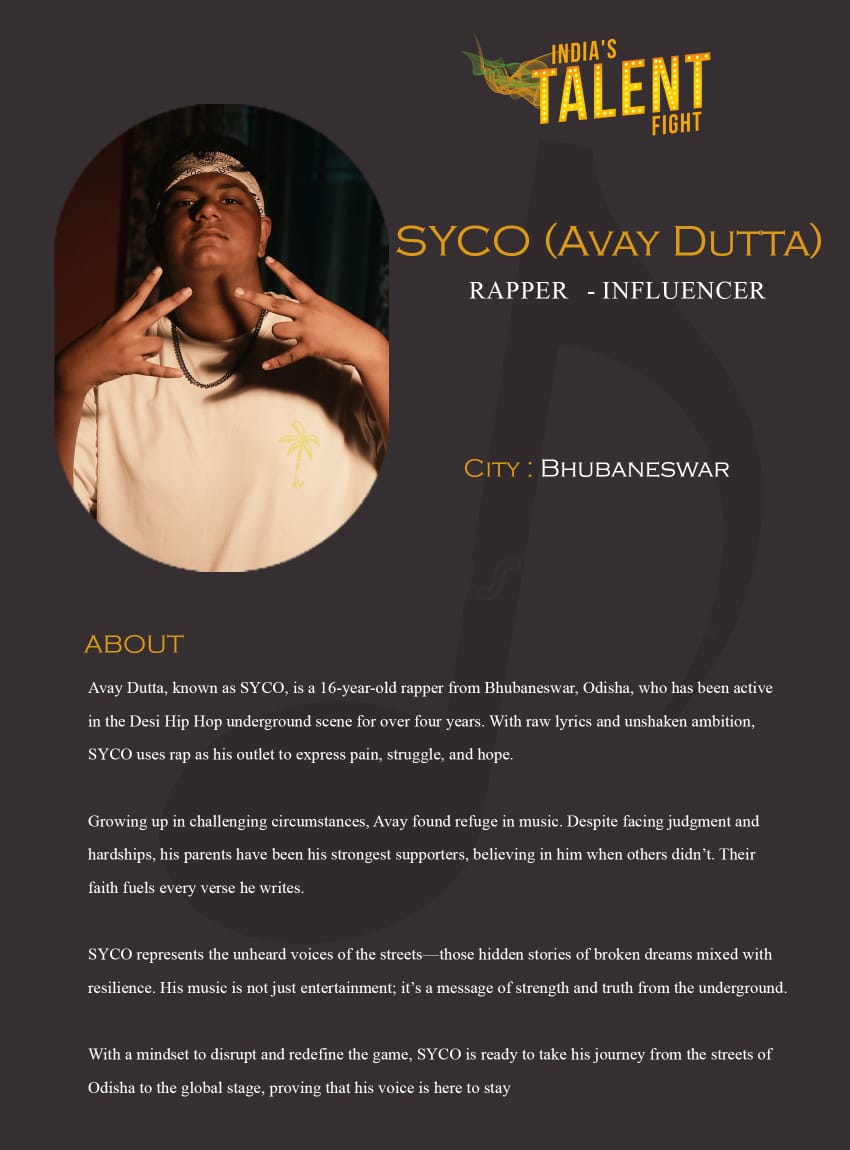 INDIA'S
TALENT
FIGHT

SYCO (Avay Dutta)

RAPPER - INFLUENCER

City : Bhubaneswar

ABOUT

Avay Dutta, known as SYCO, is a 16-year-old rapper from Bhubaneswar, Odisha, who has been active in the Desi Hip Hop underground scene for over four years. With raw lyrics and unshaken ambition, SYCO uses rap as his outlet to express pain, struggle, and hope.

Growing up in challenging circumstances, Avay found refuge in music. Despite facing judgment and hardships, his parents have been his strongest supporters, believing in him when others didn't. Their faith fuels every verse he writes.

SYCO represents the unheard voices of the streets—those hidden stories of broken dreams mixed with resilience. His music is not just entertainment; it's a message of strength and truth from the underground.

With a mindset to disrupt and redefine the game, SYCO is ready to take his journey from the streets of Odisha to the global stage, proving that his voice is here to stay